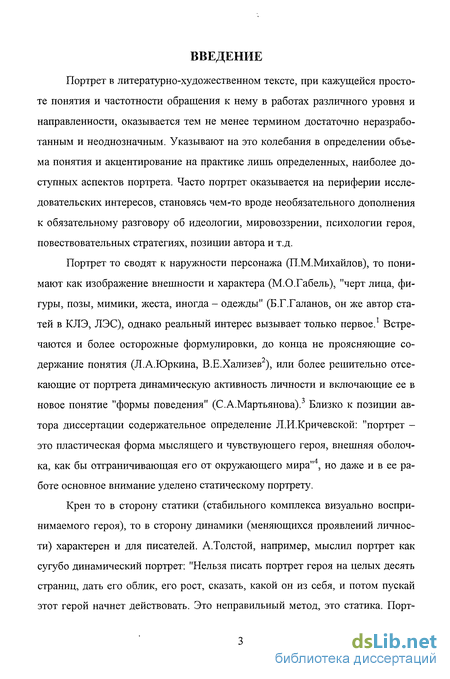 ВВЕДЕНИЕ

Портрет в литературно-художественном тексте, при кажущейся простоте понятия и частотности обращения к нему в работах различного уровня и направленности, оказывается тем не менее термином достаточно неразработанным и неоднозначным. Указывают на это колебания в определении объема понятия и акцентирование на практике лишь определенных, наиболее доступных аспектов портрета. Часто портрет оказывается на периферии исследовательских интересов, становясь чем-то вроде необязательного дополнения к обязательному разговору об идеологии, мировоззрении, психологии героя, повествовательных стратегиях, позиции автора и т.д.

Портрет то сводят к наружности персонажа (П.М.Михайлов), то понимают как изображение внешности и характера (М.О.Габель), "черт лица, фигуры, позы, мимики, жеста, иногда – одежды" (Б.Г.Галанов, он же автор статей в КЛЭ, ЛЭС), однако реальный интерес вызывает только первое.$^1$ Встречаются и более осторожные формулировки, до конца не проясняющие содержание понятия (Л.А.Юркина, В.Е.Хализев$^2$), или более решительно отсекающие от портрета динамическую активность личности и включающие ее в новое понятие "формы поведения" (С.А.Мартьянова).$^3$ Близко к позиции автора диссертации содержательное определение Л.И.Кричевской: "портрет – это пластическая форма мыслящего и чувствующего героя, внешняя оболочка, как бы отграничивающая его от окружающего мира"$^4$, но даже и в ее работе основное внимание уделено статическому портрету.

Крен то в сторону статики (стабильного комплекса визуально воспринимаемого героя), то в сторону динамики (меняющихся проявлений личности) характерен и для писателей. А.Толстой, например, мыслил портрет как сугубо динамический портрет: "Нельзя писать портрет героя на целых десять страниц, дать его облик, его рост, сказать, какой он из себя, и потом пускай этот герой начнет действовать. Это неправильный метод, это статика. Порт-

3

dsLib.net
библиотека диссертаций